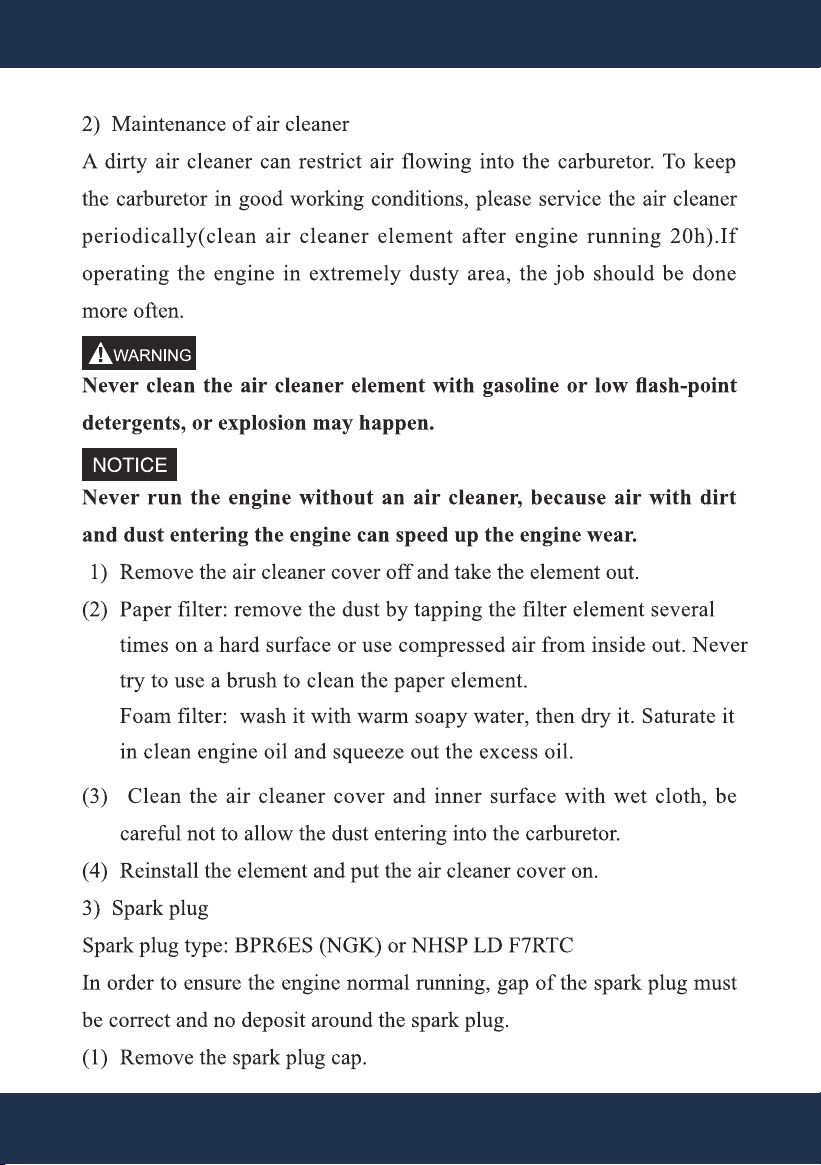 2) Maintenance of air cleaner

A dirty air cleaner can restrict air flowing into the carburetor. To keep the carburetor in good working conditions, please service the air cleaner periodically(clean air cleaner element after engine running 20h).If operating the engine in extremely dusty area, the job should be done more often.

WARNING

Never clean the air cleaner element with gasoline or low flash-point detergents, or explosion may happen.

NOTICE

Never run the engine without an air cleaner, because air with dirt and dust entering the engine can speed up the engine wear.

1) Remove the air cleaner cover off and take the element out.

(2) Paper filter: remove the dust by tapping the filter element several times on a hard surface or use compressed air from inside out. Never try to use a brush to clean the paper element.
Foam filter: wash it with warm soapy water, then dry it. Saturate it in clean engine oil and squeeze out the excess oil.

(3) Clean the air cleaner cover and inner surface with wet cloth, be careful not to allow the dust entering into the carburetor.

(4) Reinstall the element and put the air cleaner cover on.

3) Spark plug

Spark plug type: BPR6ES (NGK) or NHSP LD F7RTC

In order to ensure the engine normal running, gap of the spark plug must be correct and no deposit around the spark plug.

(1) Remove the spark plug cap.